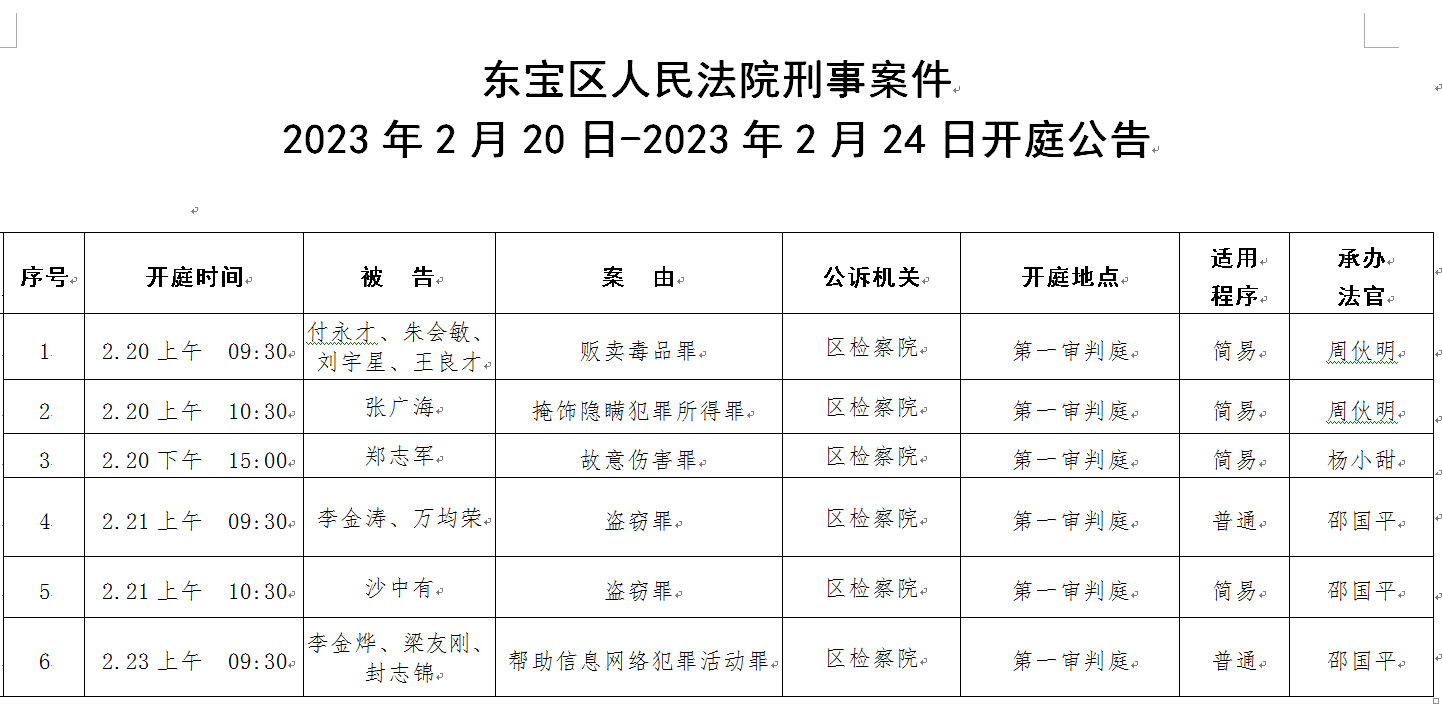 东宝区人民法院刑事案件
2023 年 2 月 20 日-2023 年 2 月 24 日开庭公告

| 序号 | 开庭时间 | 被　告 | 案　由 | 公诉机关 | 开庭地点 | 适用程序 | 承办法官 |
|---|---|---|---|---|---|---|---|
| 1 | 2.20 上午　09:30 | 付永才、朱会敏、刘宇星、王良才 | 贩卖毒品罪 | 区检察院 | 第一审判庭 | 简易 | 周伙明 |
| 2 | 2.20 上午　10:30 | 张广海 | 掩饰隐瞒犯罪所得罪 | 区检察院 | 第一审判庭 | 简易 | 周伙明 |
| 3 | 2.20 下午　15:00 | 郑志军 | 故意伤害罪 | 区检察院 | 第一审判庭 | 简易 | 杨小甜 |
| 4 | 2.21 上午　09:30 | 李金涛、万均荣 | 盗窃罪 | 区检察院 | 第一审判庭 | 普通 | 邵国平 |
| 5 | 2.21 上午　10:30 | 沙中有 | 盗窃罪 | 区检察院 | 第一审判庭 | 简易 | 邵国平 |
| 6 | 2.23 上午　09:30 | 李金烨、梁友刚、封志锦 | 帮助信息网络犯罪活动罪 | 区检察院 | 第一审判庭 | 普通 | 邵国平 |